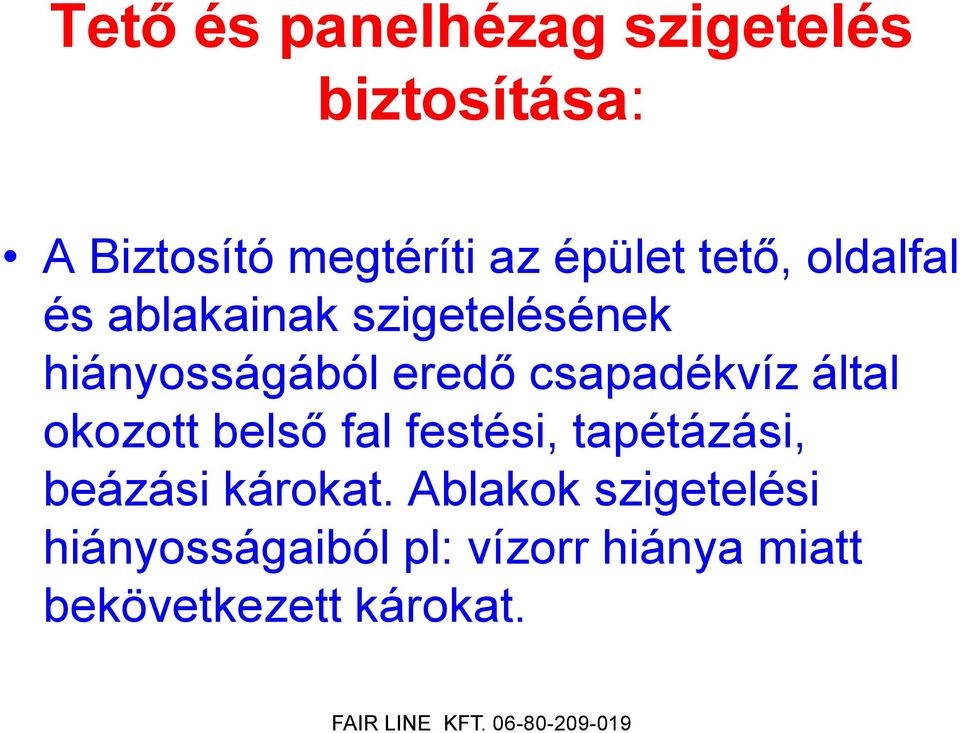 Tető és panelhézag szigetelés biztosítása:

• A Biztosító megtéríti az épület tető, oldalfal és ablakainak szigetelésének hiányosságából eredő csapadékvíz által okozott belső fal festési, tapétázási, beázási károkat. Ablakok szigetelési hiányosságaiból pl: vízorr hiánya miatt bekövetkezett károkat.

FAIR LINE KFT. 06-80-209-019